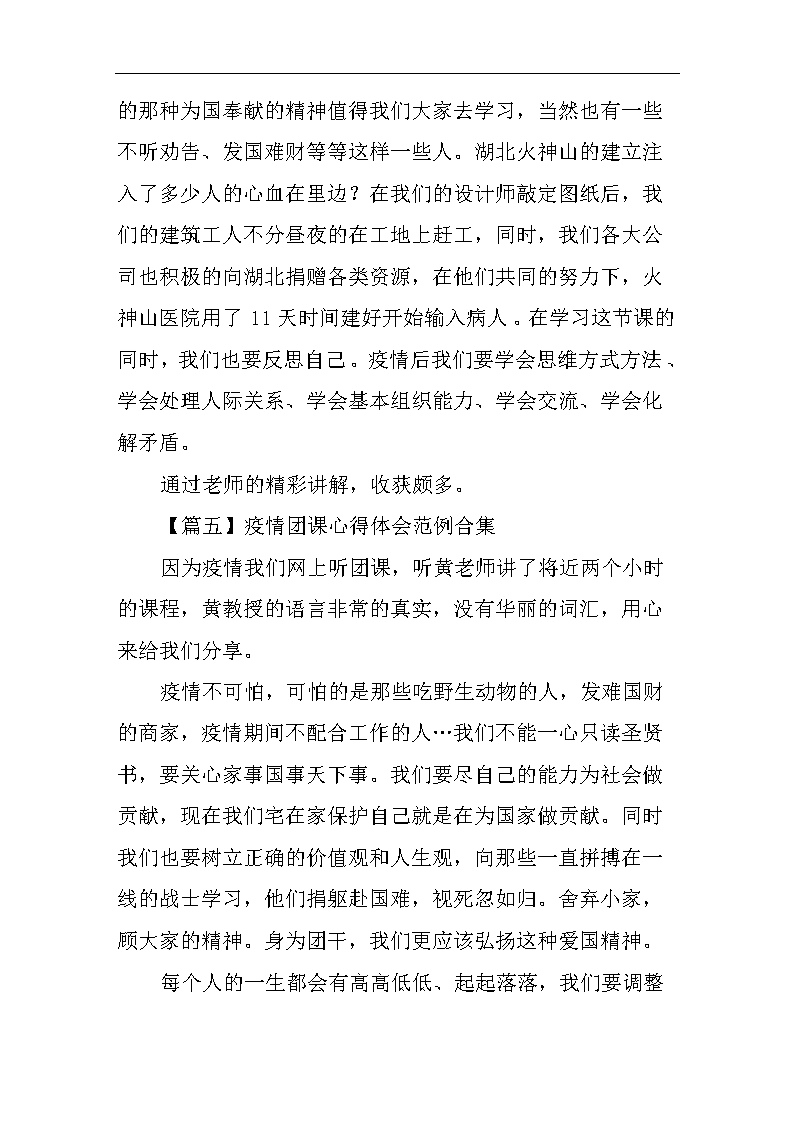 的那种为国奉献的精神值得我们大家去学习，当然也有一些不听劝告、发国难财等等这样一些人。湖北火神山的建立注入了多少人的心血在里边？在我们的设计师敲定图纸后，我们的建筑工人不分昼夜的在工地上赶工，同时，我们各大公司也积极的向湖北捐赠各类资源，在他们共同的努力下，火神山医院用了 11 天时间建好开始输入病人。在学习这节课的同时，我们也要反思自己。疫情后我们要学会思维方式方法、学会处理人际关系、学会基本组织能力、学会交流、学会化解矛盾。

通过老师的精彩讲解，收获颇多。

【篇五】疫情团课心得体会范例合集

因为疫情我们网上听团课，听黄老师讲了将近两个小时的课程，黄教授的语言非常的真实，没有华丽的词汇，用心来给我们分享。

疫情不可怕，可怕的是那些吃野生动物的人，发难国财的商家，疫情期间不配合工作的人…我们不能一心只读圣贤书，要关心家事国事天下事。我们要尽自己的能力为社会做贡献，现在我们宅在家保护自己就是在为国家做贡献。同时我们也要树立正确的价值观和人生观，向那些一直拼搏在一线的战士学习，他们捐躯赴国难，视死忽如归。舍弃小家，顾大家的精神。身为团干，我们更应该弘扬这种爱国精神。

每个人的一生都会有高高低低、起起落落，我们要调整